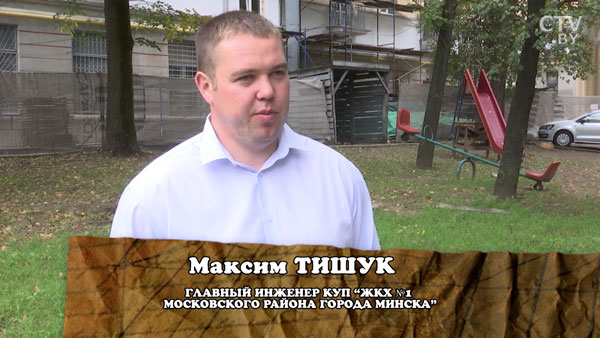 CTV BY

Максим ТИШУК

ГЛАВНЫЙ ИНЖЕНЕР КУП "ЖКХ №1 МОСКОВСКОГО РАЙОНА ГОРОДА МИНСКА"